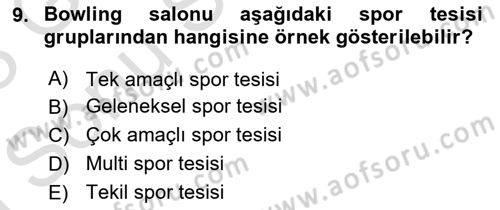 9. Bowling salonu aşağıdaki spor tesisi gruplarından hangisine örnek gösterilebilir?

A) Tek amaçlı spor tesisi
B) Geleneksel spor tesisi
C) Çok amaçlı spor tesisi
D) Multi spor tesisi
E) Tekil spor tesisi

www.aofsoru.com
www.aofsoru.com
www.aofsoru.com